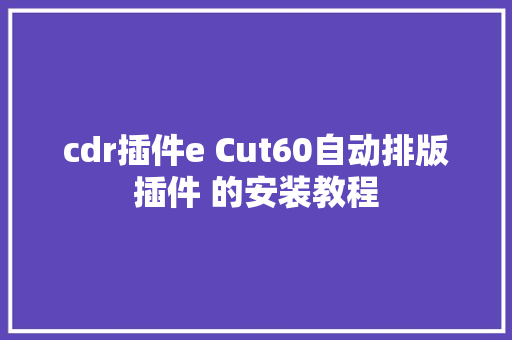 cdr插件e Cut60自动排版插件 的安装教程